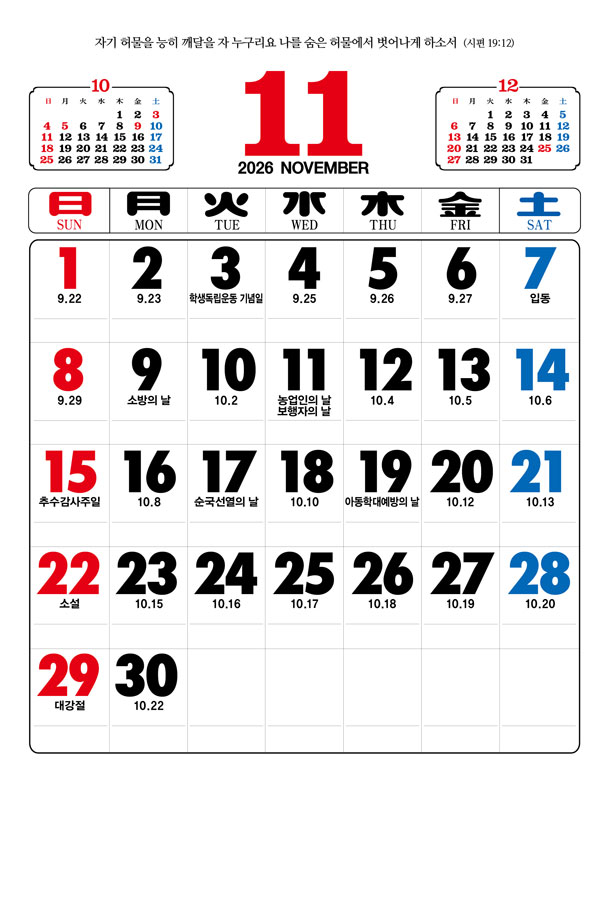 자기 허물을 능히 깨달을 자 누구리요 나를 숨은 허물에서 벗어나게 하소서 (시편 19:12)

10
| 日 | 月 | 火 | 水 | 木 | 金 | 土 |
|---|---|---|---|---|---|---|
| | | | | 1 | 2 | 3 |
| 4 | 5 | 6 | 7 | 8 | 9 | 10 |
| 11 | 12 | 13 | 14 | 15 | 16 | 17 |
| 18 | 19 | 20 | 21 | 22 | 23 | 24 |
| 25 | 26 | 27 | 28 | 29 | 30 | 31 |

11
2026 NOVEMBER

12
| 日 | 月 | 火 | 水 | 木 | 金 | 土 |
|---|---|---|---|---|---|---|
| | | 1 | 2 | 3 | 4 | 5 |
| 6 | 7 | 8 | 9 | 10 | 11 | 12 |
| 13 | 14 | 15 | 16 | 17 | 18 | 19 |
| 20 | 21 | 22 | 23 | 24 | 25 | 26 |
| 27 | 28 | 29 | 30 | 31 | | |

| 日 SUN | 月 MON | 火 TUE | 水 WED | 木 THU | 金 FRI | 土 SAT |
|---|---|---|---|---|---|---|
| 1 9.22 | 2 9.23 | 3 학생독립운동 기념일 | 4 9.25 | 5 9.26 | 6 9.27 | 7 입동 |
| 8 9.29 | 9 소방의 날 | 10 10.2 | 11 농업인의 날 보행자의 날 | 12 10.4 | 13 10.5 | 14 10.6 |
| 15 추수감사주일 | 16 10.8 | 17 순국선열의 날 | 18 10.10 | 19 아동학대예방의 날 | 20 10.12 | 21 10.13 |
| 22 소설 | 23 10.15 | 24 10.16 | 25 10.17 | 26 10.18 | 27 10.19 | 28 10.20 |
| 29 대강절 | 30 10.22 | | | | | |